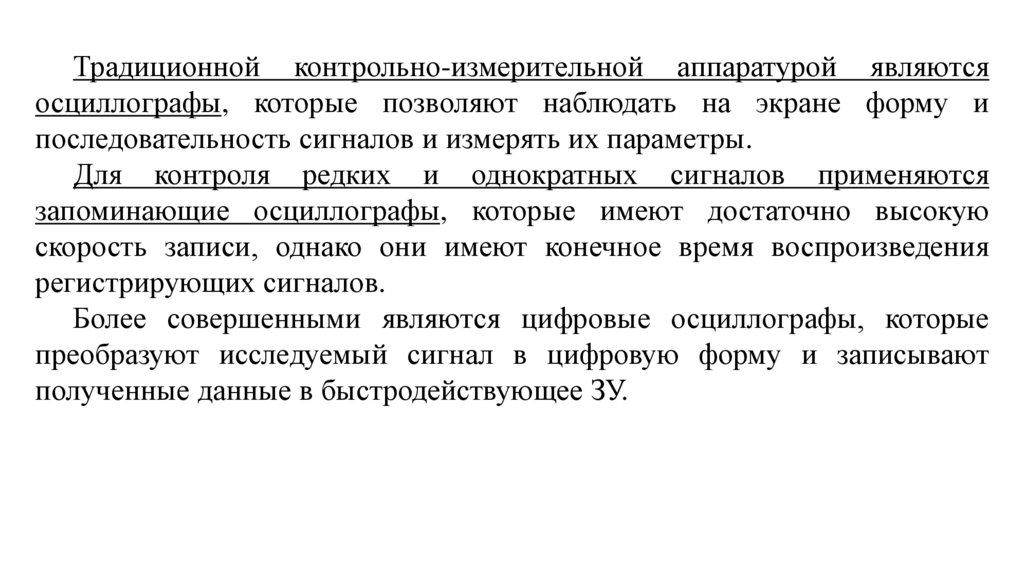 Традиционной контрольно-измерительной аппаратурой являются осциллографы, которые позволяют наблюдать на экране форму и последовательность сигналов и измерять их параметры.

Для контроля редких и однократных сигналов применяются запоминающие осциллографы, которые имеют достаточно высокую скорость записи, однако они имеют конечное время воспроизведения регистрирующих сигналов.

Более совершенными являются цифровые осциллографы, которые преобразуют исследуемый сигнал в цифровую форму и записывают полученные данные в быстродействующее ЗУ.